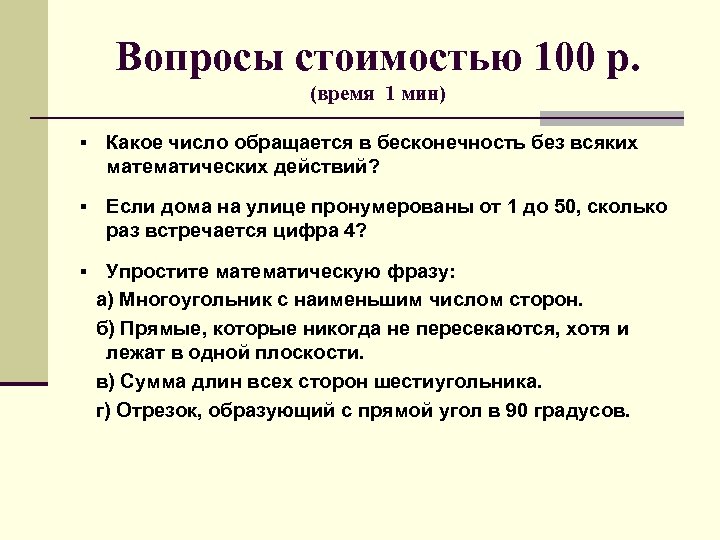 Вопросы стоимостью 100 р.
(время 1 мин)

▪ Какое число обращается в бесконечность без всяких математических действий?

▪ Если дома на улице пронумерованы от 1 до 50, сколько раз встречается цифра 4?

▪ Упростите математическую фразу:

а) Многоугольник с наименьшим числом сторон.

б) Прямые, которые никогда не пересекаются, хотя и лежат в одной плоскости.

в) Сумма длин всех сторон шестиугольника.

г) Отрезок, образующий с прямой угол в 90 градусов.